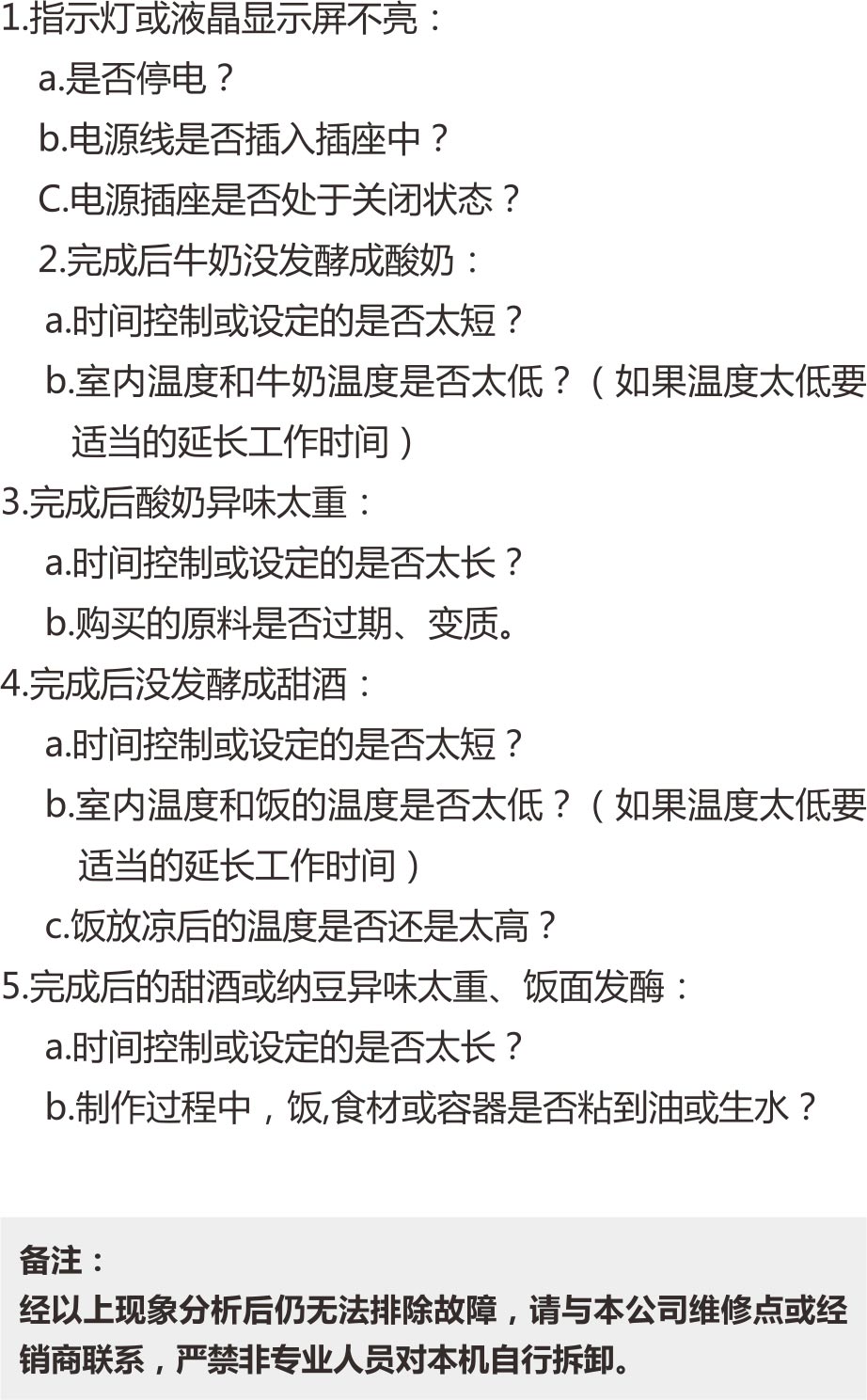 1.指示灯或液晶显示屏不亮：
a.是否停电？
b.电源线是否插入插座中？
C.电源插座是否处于关闭状态？
2.完成后牛奶没发酵成酸奶：
a.时间控制或设定的是否太短？
b.室内温度和牛奶温度是否太低？（如果温度太低要适当的延长工作时间）
3.完成后酸奶异味太重：
a.时间控制或设定的是否太长？
b.购买的原料是否过期、变质。
4.完成后没发酵成甜酒：
a.时间控制或设定的是否太短？
b.室内温度和饭的温度是否太低？（如果温度太低要适当的延长工作时间）
c.饭放凉后的温度是否还是太高？
5.完成后的甜酒或纳豆异味太重、饭面发酶：
a.时间控制或设定的是否太长？
b.制作过程中，饭,食材或容器是否粘到油或生水？

备注：
经以上现象分析后仍无法排除故障，请与本公司维修点或经销商联系，严禁非专业人员对本机自行拆卸。